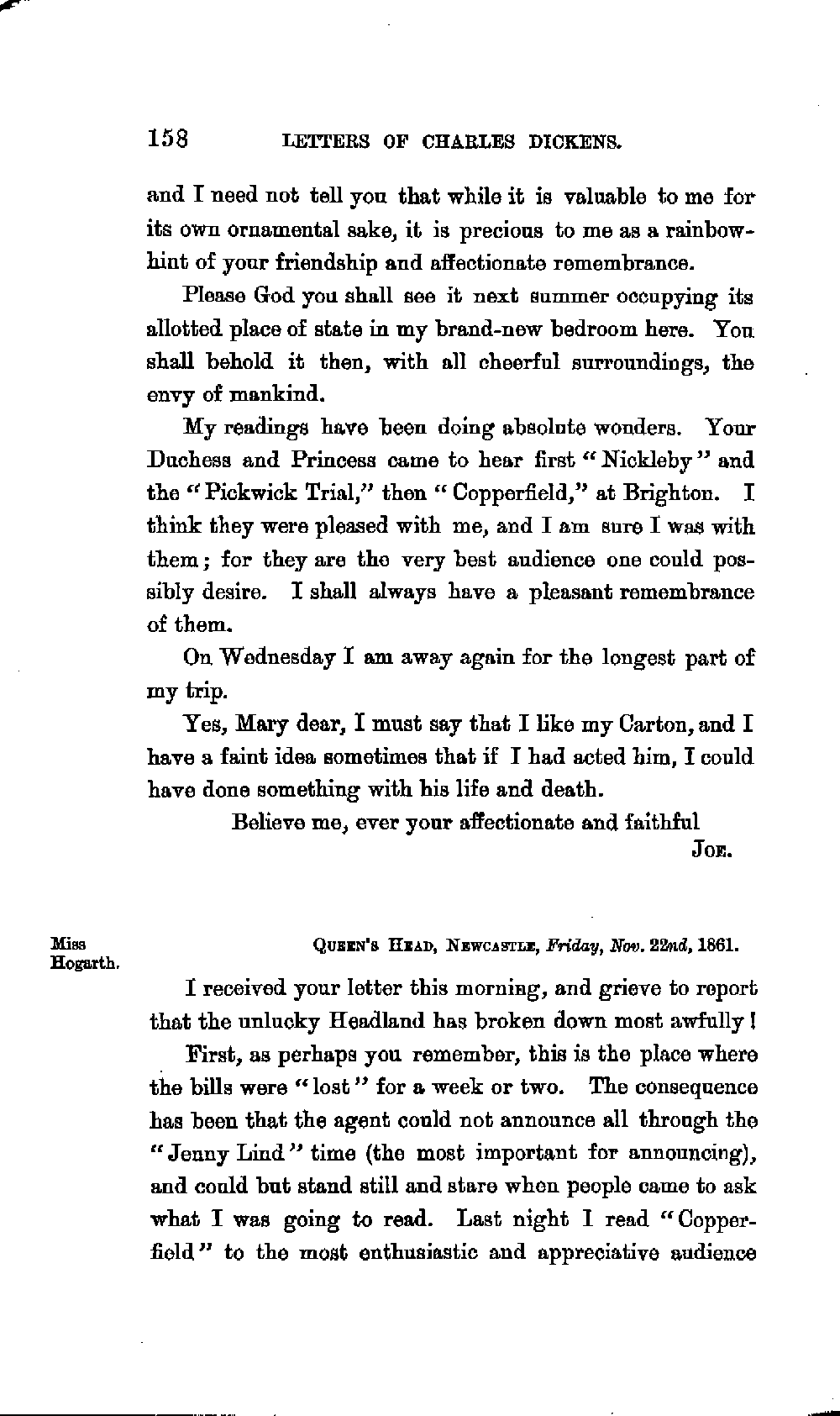 158 LETTERS OF CHARLES DICKENS.

and I need not tell you that while it is valuable to me for its own ornamental sake, it is precious to me as a rainbow-hint of your friendship and affectionate remembrance.

Please God you shall see it next summer occupying its allotted place of state in my brand-new bedroom here. You shall behold it then, with all cheerful surroundings, the envy of mankind.

My readings have been doing absolute wonders. Your Duchess and Princess came to hear first "Nickleby" and the "Pickwick Trial," then "Copperfield," at Brighton. I think they were pleased with me, and I am sure I was with them; for they are the very best audience one could possibly desire. I shall always have a pleasant remembrance of them.

On Wednesday I am away again for the longest part of my trip.

Yes, Mary dear, I must say that I like my Carton, and I have a faint idea sometimes that if I had acted him, I could have done something with his life and death.

Believe me, ever your affectionate and faithful

JOE.

Miss Hogarth.

QUEEN'S HEAD, NEWCASTLE, Friday, Nov. 22nd, 1861.

I received your letter this morning, and grieve to report that the unlucky Headland has broken down most awfully!

First, as perhaps you remember, this is the place where the bills were "lost" for a week or two. The consequence has been that the agent could not announce all through the "Jenny Lind" time (the most important for announcing), and could but stand still and stare when people came to ask what I was going to read. Last night I read "Copperfield" to the most enthusiastic and appreciative audience